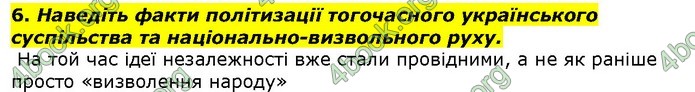 6. Наведіть факти політизації тогочасного українського суспільства та національно-визвольного руху.

На той час ідеї незалежності вже стали провідними, а не як раніше просто «визволення народу»

4book.org